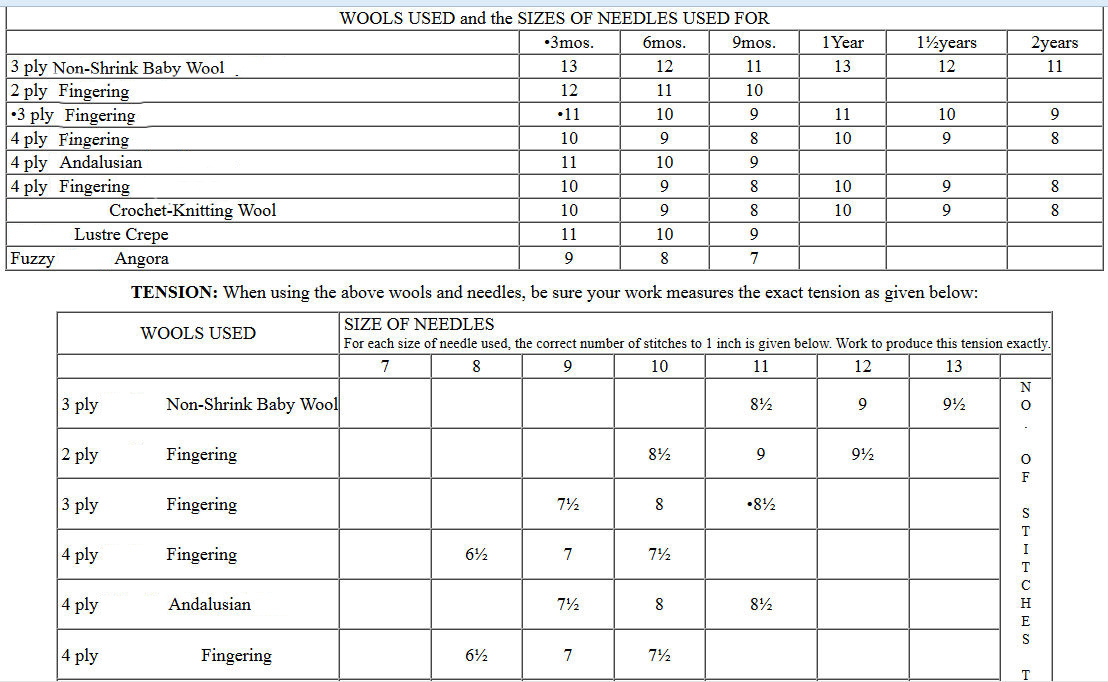 WOOLS USED and the SIZES OF NEEDLES USED FOR

| | •3mos. | 6mos. | 9mos. | 1Year | 1½years | 2years |
|---|---|---|---|---|---|---|
| 3 ply Non-Shrink Baby Wool | 13 | 12 | 11 | 13 | 12 | 11 |
| 2 ply Fingering | 12 | 11 | 10 | | | |
| •3 ply Fingering | •11 | 10 | 9 | 11 | 10 | 9 |
| 4 ply Fingering | 10 | 9 | 8 | 10 | 9 | 8 |
| 4 ply Andalusian | 11 | 10 | 9 | | | |
| 4 ply Fingering | 10 | 9 | 8 | 10 | 9 | 8 |
| Crochet-Knitting Wool | 10 | 9 | 8 | 10 | 9 | 8 |
| Lustre Crepe | 11 | 10 | 9 | | | |
| Fuzzy Angora | 9 | 8 | 7 | | | |

**TENSION:** When using the above wools and needles, be sure your work measures the exact tension as given below:

| WOOLS USED | SIZE OF NEEDLES For each size of needle used, the correct number of stitches to 1 inch is given below. Work to produce this tension exactly. | | | | | | | |
|---|---|---|---|---|---|---|---|---|
| | 7 | 8 | 9 | 10 | 11 | 12 | 13 | |
| 3 ply Non-Shrink Baby Wool | | | | | 8½ | 9 | 9½ | N O . O F S T I T C H E S T |
| 2 ply Fingering | | | | 8½ | 9 | 9½ | | |
| 3 ply Fingering | | | 7½ | 8 | •8½ | | | |
| 4 ply Fingering | | 6½ | 7 | 7½ | | | | |
| 4 ply Andalusian | | | 7½ | 8 | 8½ | | | |
| 4 ply Fingering | | 6½ | 7 | 7½ | | | | |